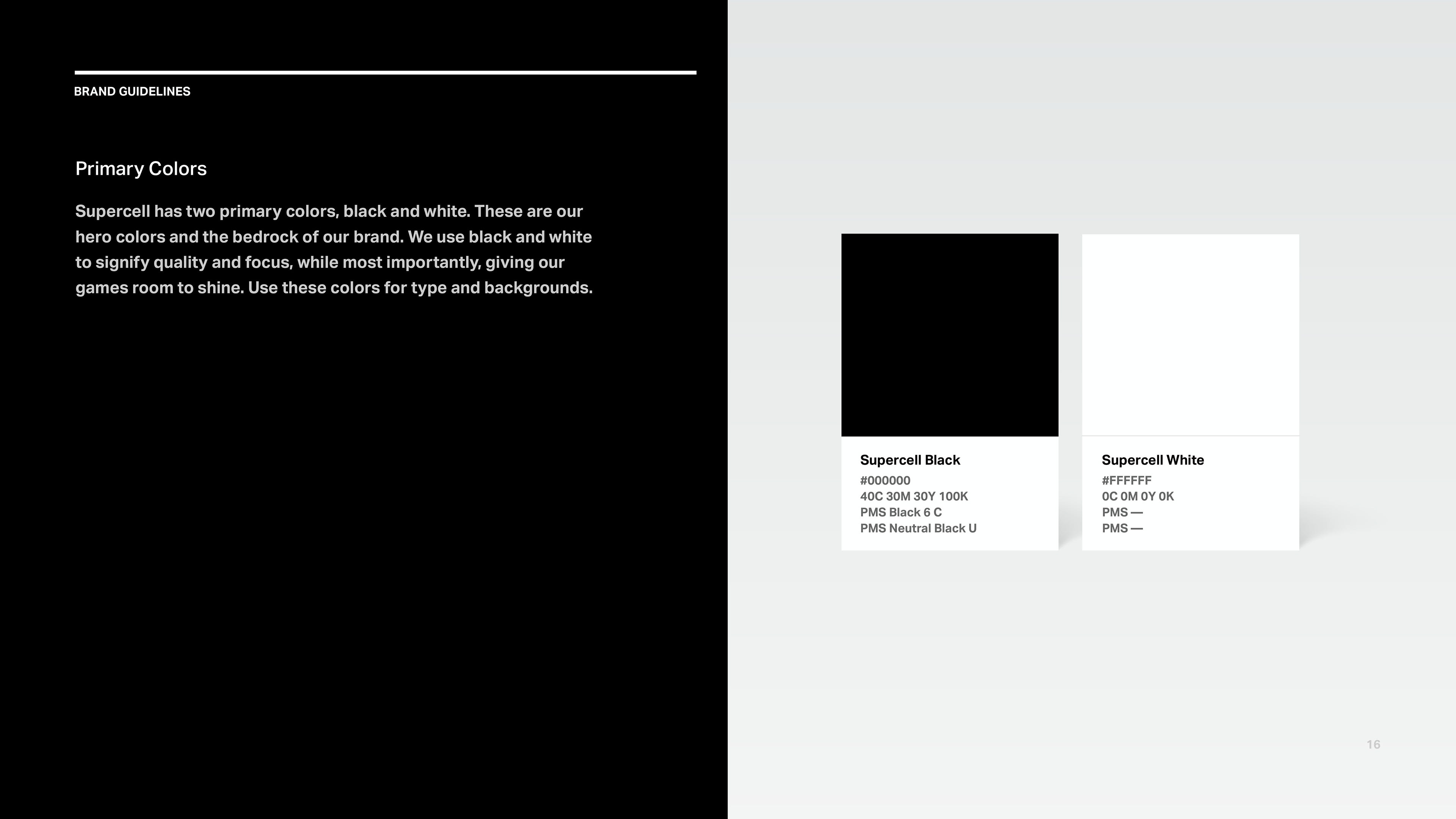 BRAND GUIDELINES

Primary Colors

Supercell has two primary colors, black and white. These are our hero colors and the bedrock of our brand. We use black and white to signify quality and focus, while most importantly, giving our games room to shine. Use these colors for type and backgrounds.

Supercell Black
#000000
40C 30M 30Y 100K
PMS Black 6 C
PMS Neutral Black U

Supercell White
#FFFFFF
0C 0M 0Y 0K
PMS —
PMS —

16